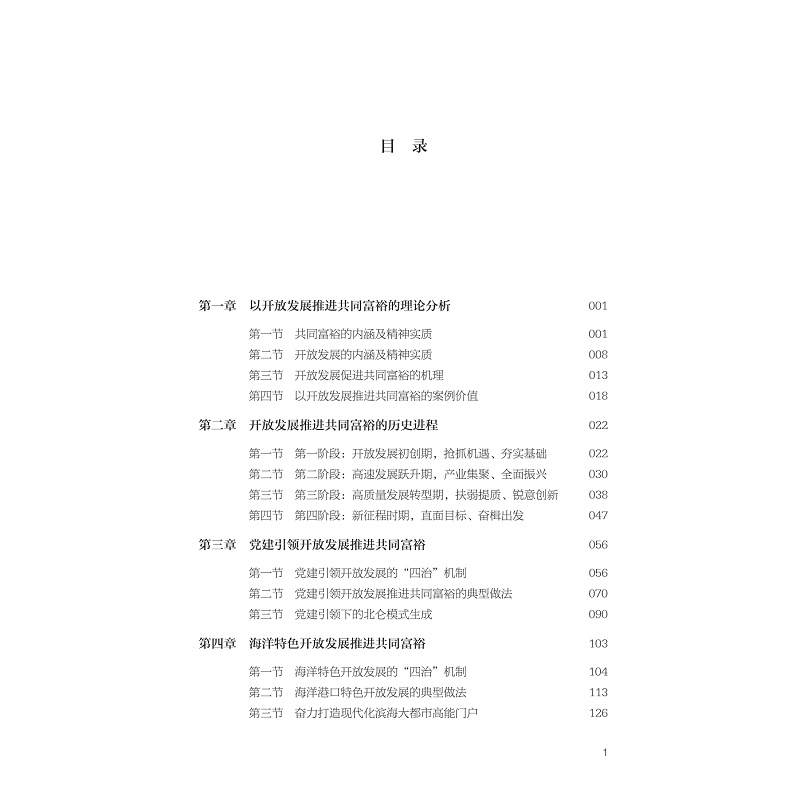 目 录

第一章 以开放发展推进共同富裕的理论分析 001

第一节 共同富裕的内涵及精神实质 001
第二节 开放发展的内涵及精神实质 008
第三节 开放发展促进共同富裕的机理 013
第四节 以开放发展推进共同富裕的案例价值 018

第二章 开放发展推进共同富裕的历史进程 022

第一节 第一阶段：开放发展初创期，抢抓机遇、夯实基础 022
第二节 第二阶段：高速发展跃升期，产业集聚、全面振兴 030
第三节 第三阶段：高质量发展转型期，扶弱提质、锐意创新 038
第四节 第四阶段：新征程时期，直面目标、奋楫出发 047

第三章 党建引领开放发展推进共同富裕 056

第一节 党建引领开放发展的“四治”机制 056
第二节 党建引领开放发展推进共同富裕的典型做法 070
第三节 党建引领下的北仑模式生成 090

第四章 海洋特色开放发展推进共同富裕 103

第一节 海洋特色开放发展的“四治”机制 104
第二节 海洋港口特色开放发展的典型做法 113
第三节 奋力打造现代化滨海大都市高能门户 126

1